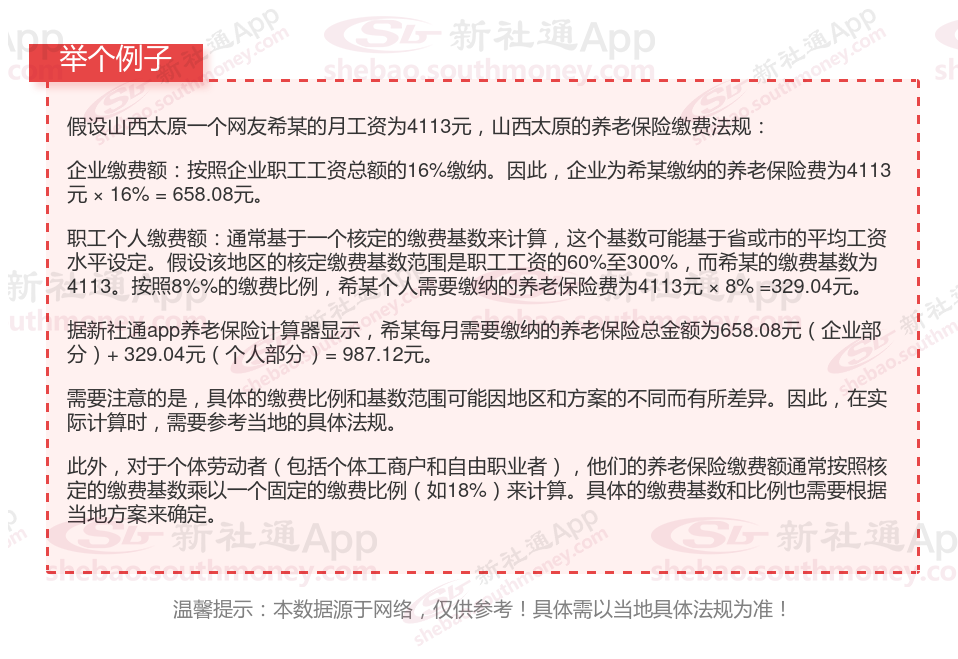 举个例子

假设山西太原一个网友希某的月工资为4113元，山西太原的养老保险缴费法规：

企业缴费额：按照企业职工工资总额的16%缴纳。因此，企业为希某缴纳的养老保险费为4113元 × 16% = 658.08元。

职工个人缴费额：通常基于一个核定的缴费基数来计算，这个基数可能基于省或市的平均工资水平设定。假设该地区的核定缴费基数范围是职工工资的60%至300%，而希某的缴费基数为4113。按照8%%的缴费比例，希某个人需要缴纳的养老保险费为4113元 × 8% =329.04元。

据新社通app养老保险计算器显示，希某每月需要缴纳的养老保险总金额为658.08元（企业部分）+ 329.04元（个人部分）= 987.12元。

需要注意的是，具体的缴费比例和基数范围可能因地区和方案的不同而有所差异。因此，在实际计算时，需要参考当地的具体法规。

此外，对于个体劳动者（包括个体工商户和自由职业者），他们的养老保险缴费额通常按照核定的缴费基数乘以一个固定的缴费比例（如18%）来计算。具体的缴费基数和比例也需要根据当地方案来确定。

温馨提示：本数据源于网络，仅供参考！具体需以当地具体法规为准！

新社通App
shebao.southmoney.com